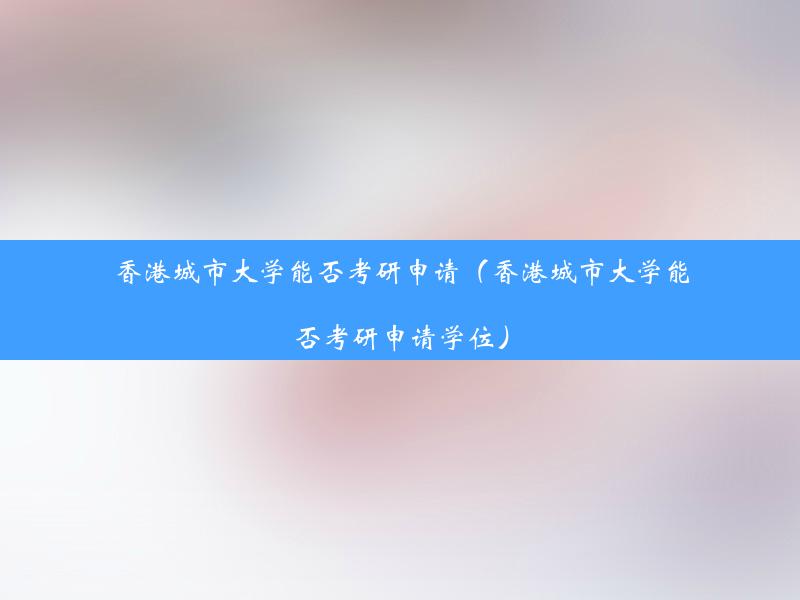 香港城市大学能否考研申请（香港城市大学能否考研申请学位）